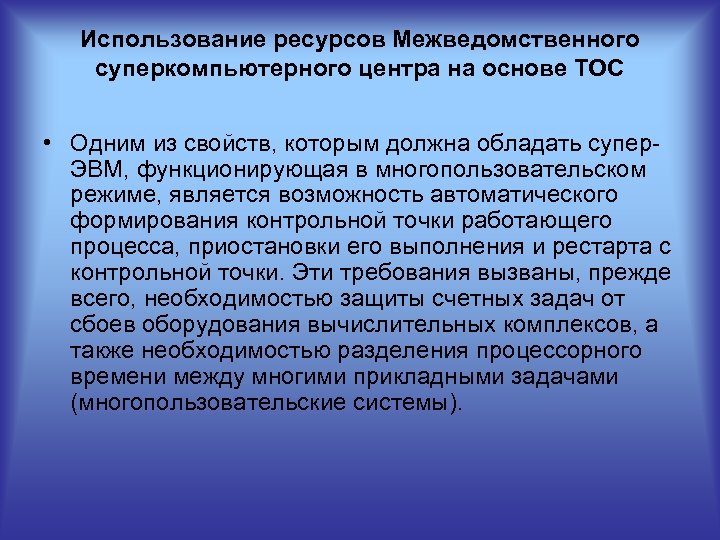 Использование ресурсов Межведомственного суперкомпьютерного центра на основе ТОС

• Одним из свойств, которым должна обладать супер-ЭВМ, функционирующая в многопользовательском режиме, является возможность автоматического формирования контрольной точки работающего процесса, приостановки его выполнения и рестарта с контрольной точки. Эти требования вызваны, прежде всего, необходимостью защиты счетных задач от сбоев оборудования вычислительных комплексов, а также необходимостью разделения процессорного времени между многими прикладными задачами (многопользовательские системы).